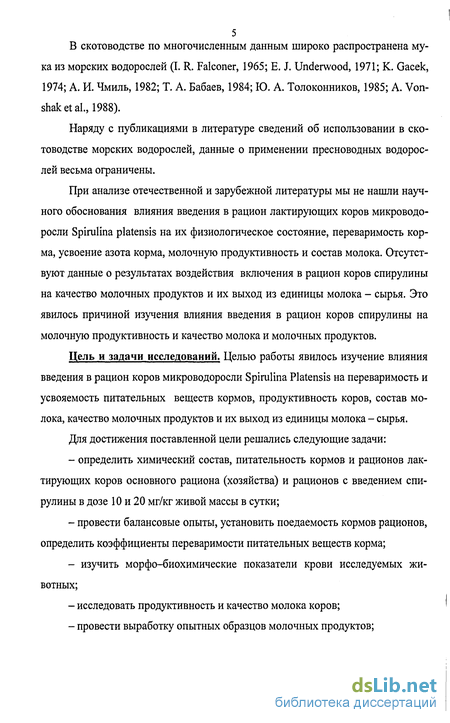 5

В скотоводстве по многочисленным данным широко распространена мука из морских водорослей (I. R. Falconer, 1965; E. J. Underwood, 1971; K. Gacek, 1974; А. И. Чмиль, 1982; Т. А. Бабаев, 1984; Ю. А. Толоконников, 1985; A. Vonshak et al., 1988).

Наряду с публикациями в литературе сведений об использовании в скотоводстве морских водорослей, данные о применении пресноводных водорослей весьма ограничены.

При анализе отечественной и зарубежной литературы мы не нашли научного обоснования влияния введения в рацион лактирующих коров микроводоросли Spirulina platensis на их физиологическое состояние, переваримость корма, усвоение азота корма, молочную продуктивность и состав молока. Отсутствуют данные о результатах воздействия включения в рацион коров спирулины на качество молочных продуктов и их выход из единицы молока – сырья. Это явилось причиной изучения влияния введения в рацион коров спирулины на молочную продуктивность и качество молока и молочных продуктов.

Цель и задачи исследований. Целью работы явилось изучение влияния введения в рацион коров микроводоросли Spirulina Platensis на переваримость и усвояемость питательных веществ кормов, продуктивность коров, состав молока, качество молочных продуктов и их выход из единицы молока – сырья.

Для достижения поставленной цели решались следующие задачи:

– определить химический состав, питательность кормов и рационов лактирующих коров основного рациона (хозяйства) и рационов с введением спирулины в дозе 10 и 20 мг/кг живой массы в сутки;

– провести балансовые опыты, установить поедаемость кормов рационов, определить коэффициенты переваримости питательных веществ корма;

– изучить морфо–биохимические показатели крови исследуемых животных;

– исследовать продуктивность и качество молока коров;

– провести выработку опытных образцов молочных продуктов;

dsLib.net
библиотека диссертаций